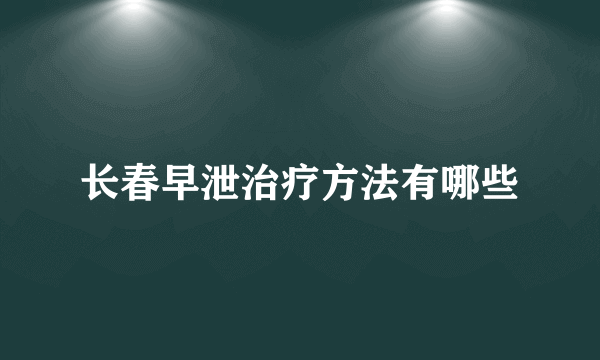 长春早泄治疗方法有哪些